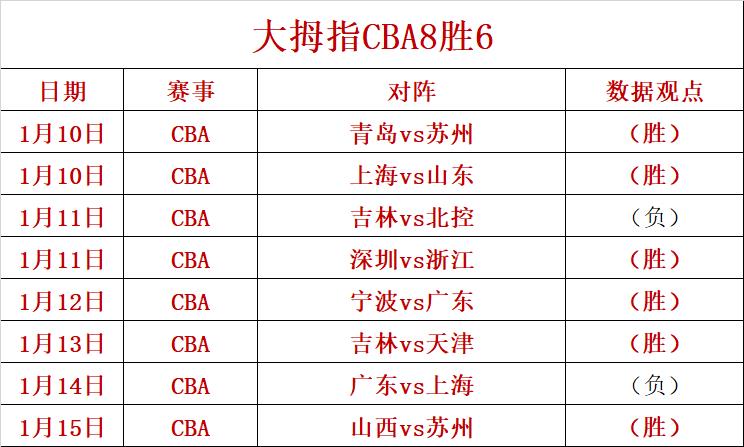 大拇指CBA8胜6

| 日期 | 赛事 | 对阵 | 数据观点 |
|---|---|---|---|
| 1月10日 | CBA | 青岛vs苏州 | （胜） |
| 1月10日 | CBA | 上海vs山东 | （胜） |
| 1月11日 | CBA | 吉林vs北控 | （负） |
| 1月11日 | CBA | 深圳vs浙江 | （胜） |
| 1月12日 | CBA | 宁波vs广东 | （胜） |
| 1月13日 | CBA | 吉林vs天津 | （胜） |
| 1月14日 | CBA | 广东vs上海 | （负） |
| 1月15日 | CBA | 山西vs苏州 | （胜） |